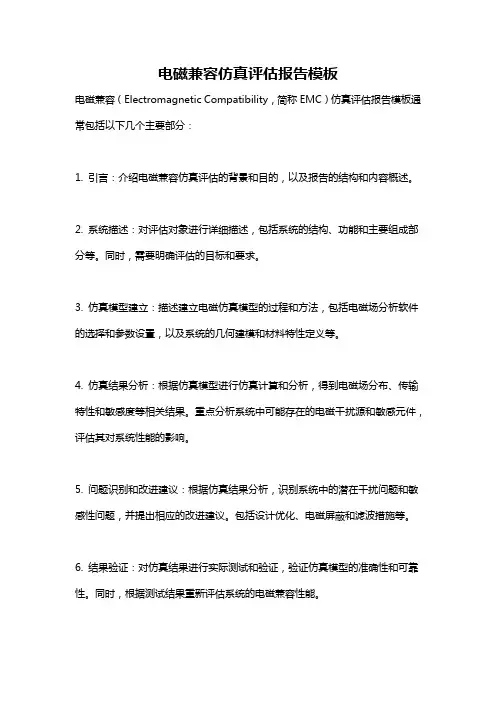 电磁兼容仿真评估报告模板

电磁兼容（Electromagnetic Compatibility，简称 EMC）仿真评估报告模板通常包括以下几个主要部分：

1. 引言：介绍电磁兼容仿真评估的背景和目的，以及报告的结构和内容概述。

2. 系统描述：对评估对象进行详细描述，包括系统的结构、功能和主要组成部分等。同时，需要明确评估的目标和要求。

3. 仿真模型建立：描述建立电磁仿真模型的过程和方法，包括电磁场分析软件的选择和参数设置，以及系统的几何建模和材料特性定义等。

4. 仿真结果分析：根据仿真模型进行仿真计算和分析，得到电磁场分布、传输特性和敏感度等相关结果。重点分析系统中可能存在的电磁干扰源和敏感元件，评估其对系统性能的影响。

5. 问题识别和改进建议：根据仿真结果分析，识别系统中的潜在干扰问题和敏感性问题，并提出相应的改进建议。包括设计优化、电磁屏蔽和滤波措施等。

6. 结果验证：对仿真结果进行实际测试和验证，验证仿真模型的准确性和可靠性。同时，根据测试结果重新评估系统的电磁兼容性能。